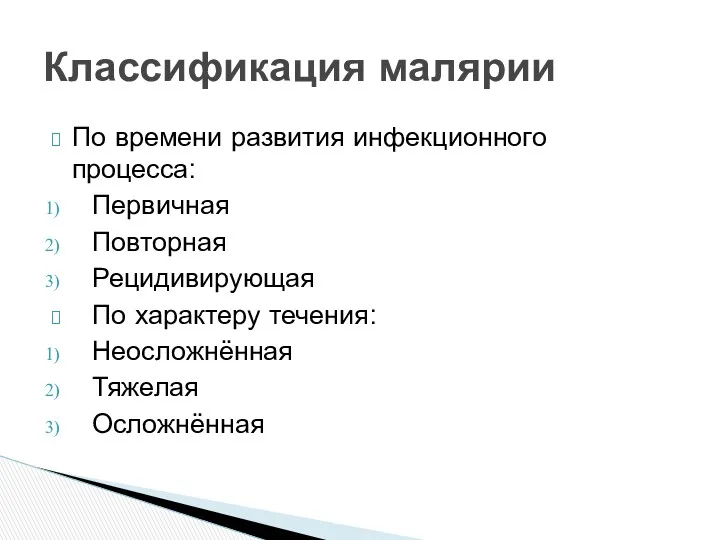 Классификация малярии

По времени развития инфекционного процесса:

1) Первичная
2) Повторная
3) Рецидивирующая

По характеру течения:

1) Неосложнённая
2) Тяжелая
3) Осложнённая